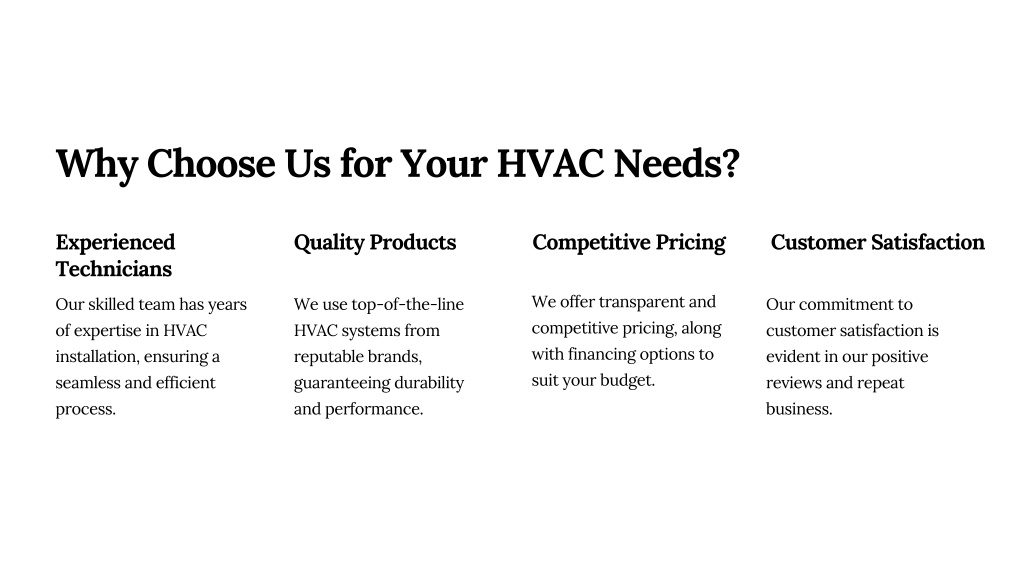 Why Choose Us for Your HVAC Needs?

Experienced Technicians

Our skilled team has years of expertise in HVAC installation, ensuring a seamless and efficient process.

Quality Products

We use top-of-the-line HVAC systems from reputable brands, guaranteeing durability and performance.

Competitive Pricing

We offer transparent and competitive pricing, along with financing options to suit your budget.

Customer Satisfaction

Our commitment to customer satisfaction is evident in our positive reviews and repeat business.